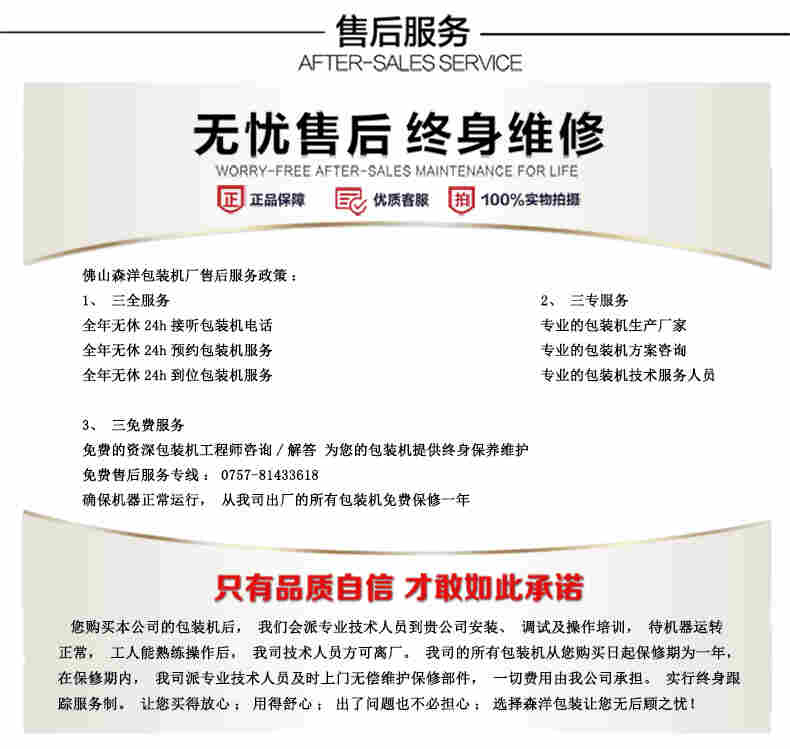 售后服务
AFTER-SALES SERVICE

无忧售后 终身维修
WORRY-FREE AFTER-SALES MAINTENANCE FOR LIFE

正 正品保障 优质客服 拍 100%实物拍摄

佛山森洋包装机厂售后服务政策：

1、 三全服务
全年无休 24h 接听包装机电话
全年无休 24h 预约包装机服务
全年无休 24h 到位包装机服务

2、 三专服务
专业的包装机生产厂家
专业的包装机方案咨询
专业的包装机技术服务人员

3、 三免费服务
免费的资深包装机工程师咨询／解答 为您的包装机提供终身保养维护
免费售后服务专线： 0757-81433618
确保机器正常运行， 从我司出厂的所有包装机免费保修一年

只有品质自信 才敢如此承诺

您购买本公司的包装机后， 我们会派专业技术人员到贵公司安装、 调试及操作培训， 待机器运转正常， 工人能熟练操作后， 我司技术人员方可离厂。 我司的所有包装机从您购买日起保修期为一年，在保修期内， 我司派专业技术人员及时上门无偿维护保修部件， 一切费用由我公司承担。 实行终身跟踪服务制。 让您买得放心； 用得舒心； 出了问题也不必担心； 选择森洋包装让您无后顾之忧！